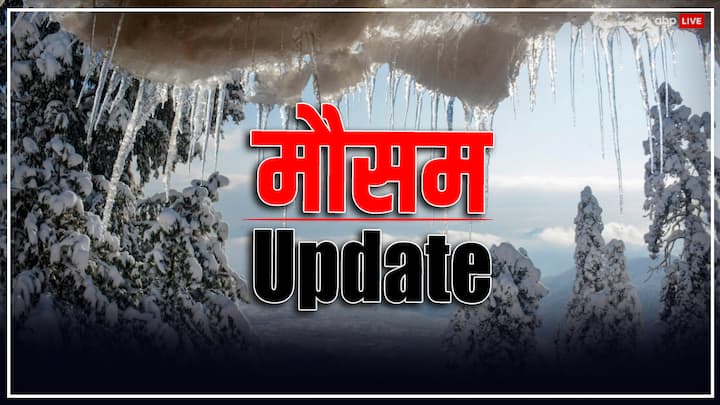 abp LIVE

मौसम
Update